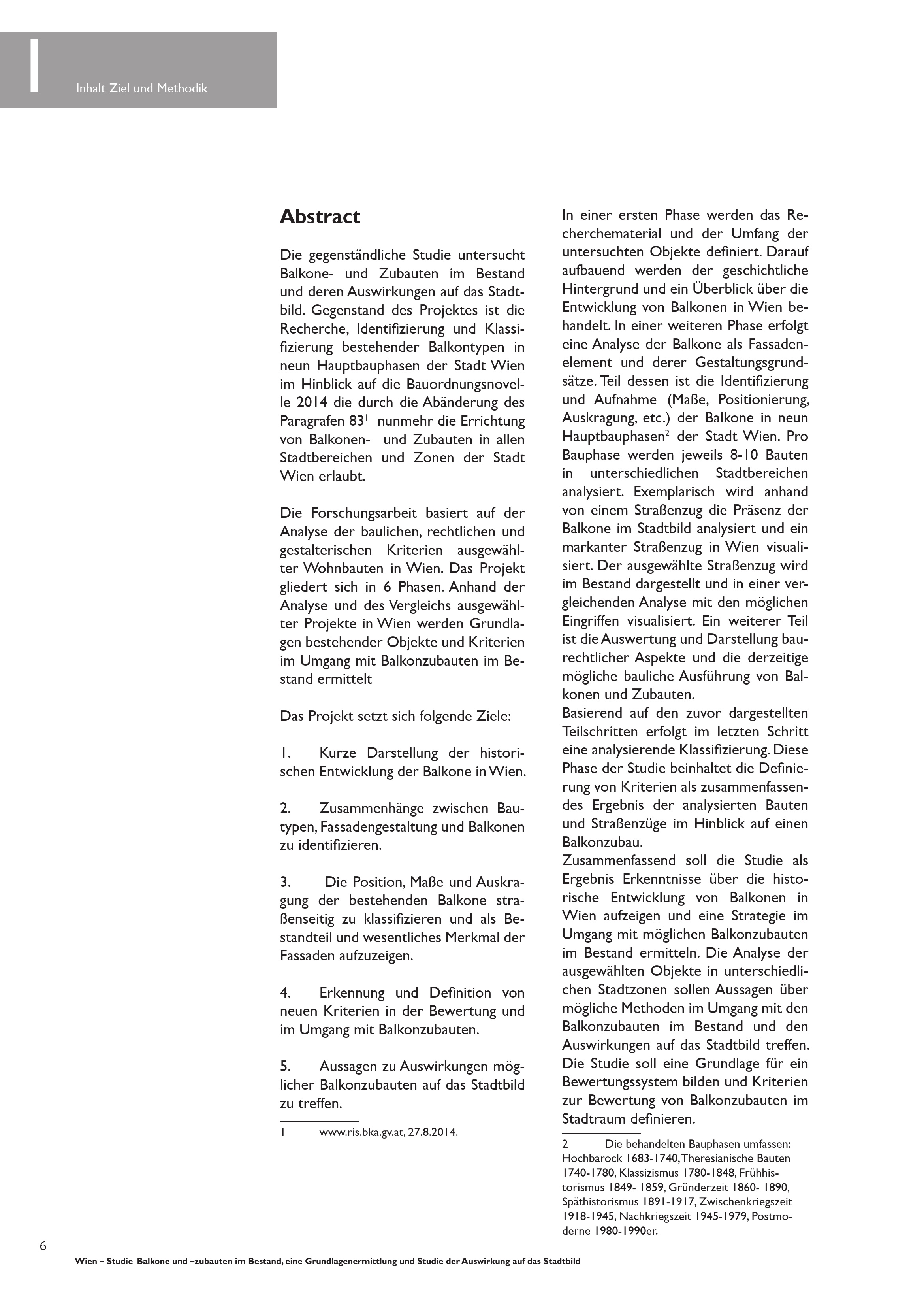 I

Inhalt Ziel und Methodik

Abstract

Die gegenständliche Studie untersucht Balkone- und Zubauten im Bestand und deren Auswirkungen auf das Stadtbild. Gegenstand des Projektes ist die Recherche, Identifizierung und Klassifizierung bestehender Balkontypen in neun Hauptbauphasen der Stadt Wien im Hinblick auf die Bauordnungsnovelle 2014 die durch die Abänderung des Paragrafen 83$^1$ nunmehr die Errichtung von Balkonen- und Zubauten in allen Stadtbereichen und Zonen der Stadt Wien erlaubt.

Die Forschungsarbeit basiert auf der Analyse der baulichen, rechtlichen und gestalterischen Kriterien ausgewählter Wohnbauten in Wien. Das Projekt gliedert sich in 6 Phasen. Anhand der Analyse und des Vergleichs ausgewählter Projekte in Wien werden Grundlagen bestehender Objekte und Kriterien im Umgang mit Balkonzubauten im Bestand ermittelt

Das Projekt setzt sich folgende Ziele:

1. Kurze Darstellung der historischen Entwicklung der Balkone in Wien.

2. Zusammenhänge zwischen Bautypen, Fassadengestaltung und Balkonen zu identifizieren.

3. Die Position, Maße und Auskragung der bestehenden Balkone straßenseitig zu klassifizieren und als Bestandteil und wesentliches Merkmal der Fassaden aufzuzeigen.

4. Erkennung und Definition von neuen Kriterien in der Bewertung und im Umgang mit Balkonzubauten.

5. Aussagen zu Auswirkungen möglicher Balkonzubauten auf das Stadtbild zu treffen.

1 www.ris.bka.gv.at, 27.8.2014.

In einer ersten Phase werden das Recherchematerial und der Umfang der untersuchten Objekte definiert. Darauf aufbauend werden der geschichtliche Hintergrund und ein Überblick über die Entwicklung von Balkonen in Wien behandelt. In einer weiteren Phase erfolgt eine Analyse der Balkone als Fassadenelement und derer Gestaltungsgrundsätze. Teil dessen ist die Identifizierung und Aufnahme (Maße, Positionierung, Auskragung, etc.) der Balkone in neun Hauptbauphasen$^2$ der Stadt Wien. Pro Bauphase werden jeweils 8-10 Bauten in unterschiedlichen Stadtbereichen analysiert. Exemplarisch wird anhand von einem Straßenzug die Präsenz der Balkone im Stadtbild analysiert und ein markanter Straßenzug in Wien visualisiert. Der ausgewählte Straßenzug wird im Bestand dargestellt und in einer vergleichenden Analyse mit den möglichen Eingriffen visualisiert. Ein weiterer Teil ist die Auswertung und Darstellung baurechtlicher Aspekte und die derzeitige mögliche bauliche Ausführung von Balkonen und Zubauten.
Basierend auf den zuvor dargestellten Teilschritten erfolgt im letzten Schritt eine analysierende Klassifizierung. Diese Phase der Studie beinhaltet die Definierung von Kriterien als zusammenfassendes Ergebnis der analysierten Bauten und Straßenzüge im Hinblick auf einen Balkonzubau.
Zusammenfassend soll die Studie als Ergebnis Erkenntnisse über die historische Entwicklung von Balkonen in Wien aufzeigen und eine Strategie im Umgang mit möglichen Balkonzubauten im Bestand ermitteln. Die Analyse der ausgewählten Objekte in unterschiedlichen Stadtzonen sollen Aussagen über mögliche Methoden im Umgang mit den Balkonzubauten im Bestand und den Auswirkungen auf das Stadtbild treffen. Die Studie soll eine Grundlage für ein Bewertungssystem bilden und Kriterien zur Bewertung von Balkonzubauten im Stadtraum definieren.

2 Die behandelten Bauphasen umfassen: Hochbarock 1683-1740, Theresianische Bauten 1740-1780, Klassizismus 1780-1848, Frühhistorismus 1849- 1859, Gründerzeit 1860- 1890, Späthistorismus 1891-1917, Zwischenkriegszeit 1918-1945, Nachkriegszeit 1945-1979, Postmoderne 1980-1990er.

6

Wien – Studie Balkone und –zubauten im Bestand, eine Grundlagenermittlung und Studie der Auswirkung auf das Stadtbild